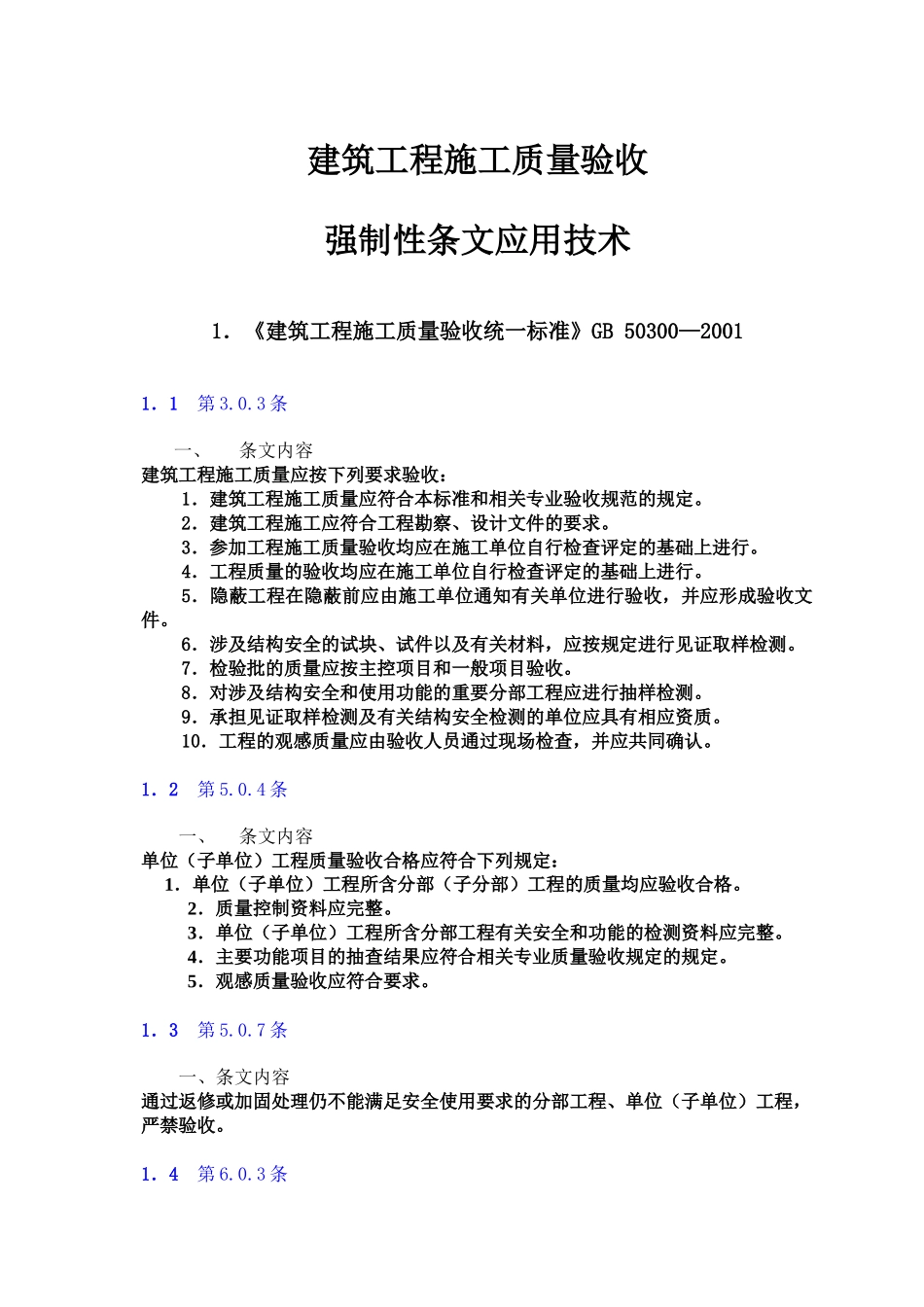 建筑工程施工质量验收

强制性条文应用技术

1.《建筑工程施工质量验收统一标准》GB 50300—2001

1.1 第3.0.3条

一、 条文内容

建筑工程施工质量应按下列要求验收：

1.建筑工程施工质量应符合本标准和相关专业验收规范的规定。

2.建筑工程施工应符合工程勘察、设计文件的要求。

3.参加工程施工质量验收均应在施工单位自行检查评定的基础上进行。

4.工程质量的验收均应在施工单位自行检查评定的基础上进行。

5.隐蔽工程在隐蔽前应由施工单位通知有关单位进行验收，并应形成验收文件。

6.涉及结构安全的试块、试件以及有关材料，应按规定进行见证取样检测。

7.检验批的质量应按主控项目和一般项目验收。

8.对涉及结构安全和使用功能的重要分部工程应进行抽样检测。

9.承担见证取样检测及有关结构安全检测的单位应具有相应资质。

10.工程的观感质量应由验收人员通过现场检查，并应共同确认。

1.2 第5.0.4条

一、 条文内容

单位（子单位）工程质量验收合格应符合下列规定：

1.单位（子单位）工程所含分部（子分部）工程的质量均应验收合格。

2.质量控制资料应完整。

3.单位（子单位）工程所含分部工程有关安全和功能的检测资料应完整。

4.主要功能项目的抽查结果应符合相关专业质量验收规定的规定。

5.观感质量验收应符合要求。

1.3 第5.0.7条

一、条文内容

通过返修或加固处理仍不能满足安全使用要求的分部工程、单位（子单位）工程，严禁验收。

1.4 第6.0.3条